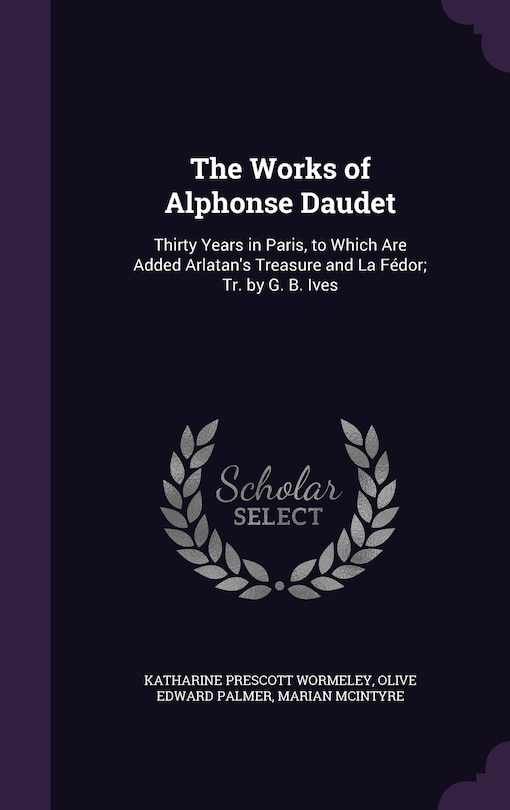 The Works of Alphonse Daudet

Thirty Years in Paris, to Which Are Added Arlatan's Treasure and La Fédor; Tr. by G. B. Ives

Scholar SELECT

KATHARINE PRESCOTT WORMELEY, OLIVE EDWARD PALMER, MARIAN MCINTYRE